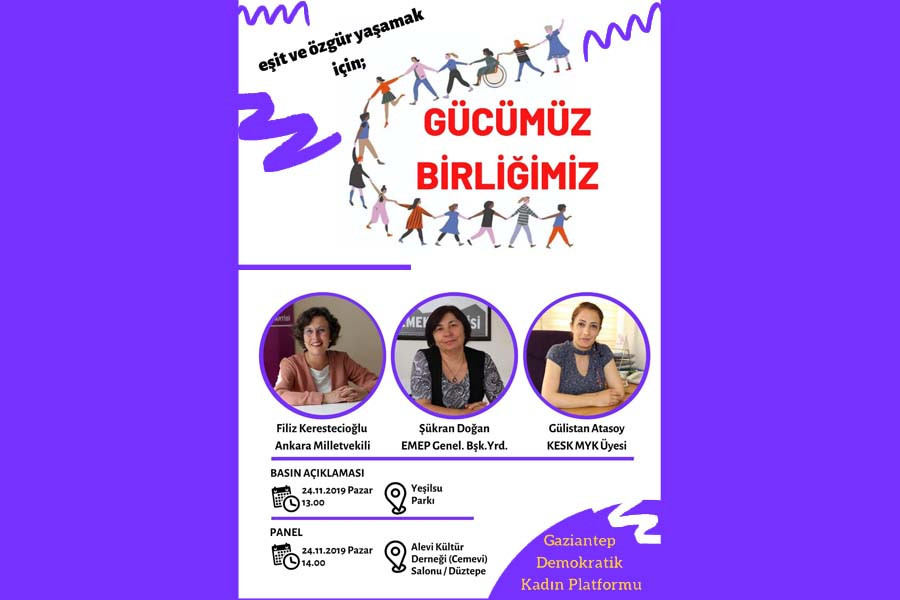 eşit ve özgür yaşamak için;

GÜCÜMÜZ BİRLİĞİMİZ

Filiz Kerestecioğlu
Ankara Milletvekili

Şükran Doğan
EMEP Genel. Bşk.Yrd.

Gülistan Atasoy
KESK MYK Üyesi

BASIN AÇIKLAMASI
24.11.2019 Pazar
13.00
Yeşilsu
Parkı

PANEL
24.11.2019 Pazar
14.00
Alevi Kültür
Derneği (Cemevi)
Salonu / Düztepe

Gaziantep
Demokratik
Kadın Platformu